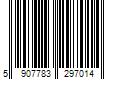 5 907783 297014